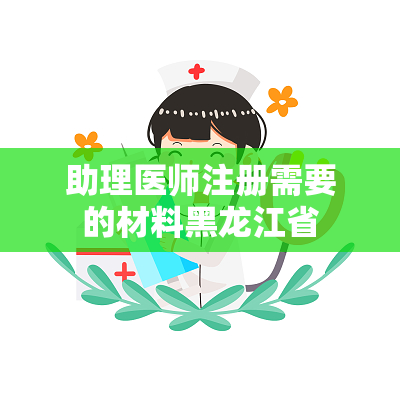 助理医师注册需要的材料黑龙江省